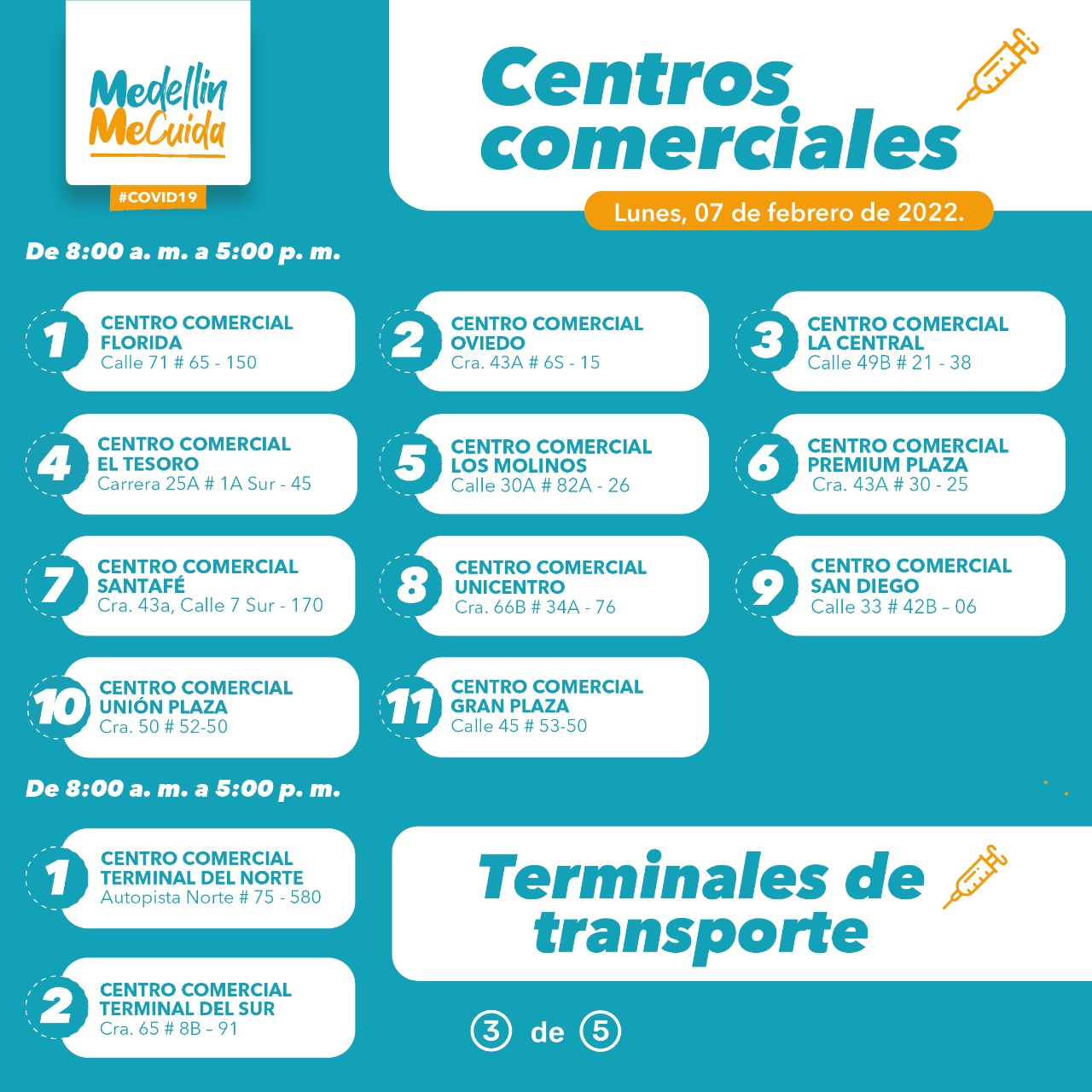 Medellín MeCuida
#COVID19

Centros comerciales

Lunes, 07 de febrero de 2022.

De 8:00 a. m. a 5:00 p. m.

1 CENTRO COMERCIAL FLORIDA
Calle 71 # 65 - 150

2 CENTRO COMERCIAL OVIEDO
Cra. 43A # 6S - 15

3 CENTRO COMERCIAL LA CENTRAL
Calle 49B # 21 - 38

4 CENTRO COMERCIAL EL TESORO
Carrera 25A # 1A Sur - 45

5 CENTRO COMERCIAL LOS MOLINOS
Calle 30A # 82A - 26

6 CENTRO COMERCIAL PREMIUM PLAZA
Cra. 43A # 30 - 25

7 CENTRO COMERCIAL SANTAFÉ
Cra. 43a, Calle 7 Sur - 170

8 CENTRO COMERCIAL UNICENTRO
Cra. 66B # 34A - 76

9 CENTRO COMERCIAL SAN DIEGO
Calle 33 # 42B – 06

10 CENTRO COMERCIAL UNIÓN PLAZA
Cra. 50 # 52-50

11 CENTRO COMERCIAL GRAN PLAZA
Calle 45 # 53-50

De 8:00 a. m. a 5:00 p. m.

1 CENTRO COMERCIAL TERMINAL DEL NORTE
Autopista Norte # 75 - 580

2 CENTRO COMERCIAL TERMINAL DEL SUR
Cra. 65 # 8B – 91

Terminales de transporte

3 de 5